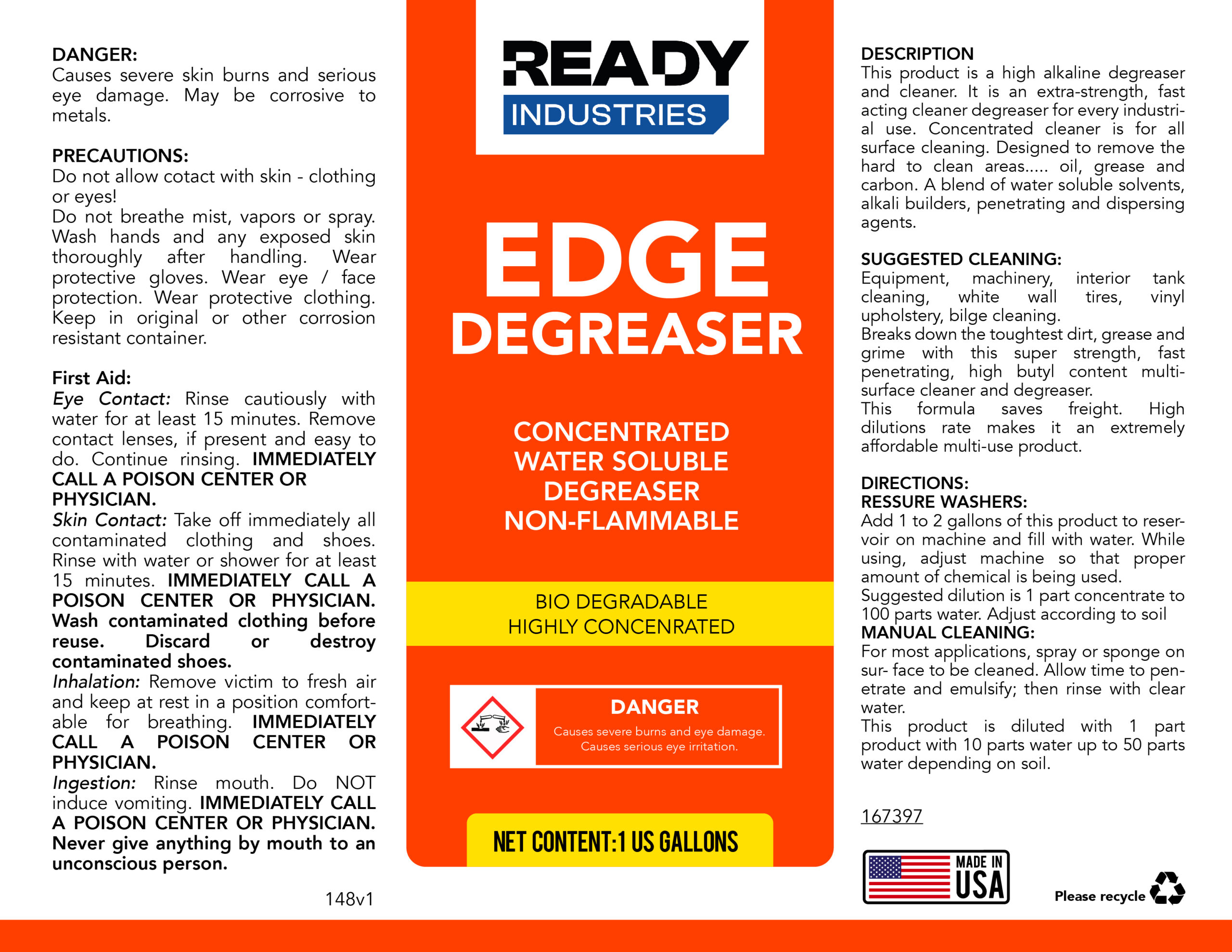 DANGER:
Causes severe skin burns and serious eye damage. May be corrosive to metals.

PRECAUTIONS:
Do not allow cotact with skin - clothing or eyes!
Do not breathe mist, vapors or spray. Wash hands and any exposed skin thoroughly after handling. Wear protective gloves. Wear eye / face protection. Wear protective clothing. Keep in original or other corrosion resistant container.

First Aid:
Eye Contact: Rinse cautiously with water for at least 15 minutes. Remove contact lenses, if present and easy to do. Continue rinsing. IMMEDIATELY CALL A POISON CENTER OR PHYSICIAN.
Skin Contact: Take off immediately all contaminated clothing and shoes. Rinse with water or shower for at least 15 minutes. IMMEDIATELY CALL A POISON CENTER OR PHYSICIAN. Wash contaminated clothing before reuse. Discard or destroy contaminated shoes.
Inhalation: Remove victim to fresh air and keep at rest in a position comfortable for breathing. IMMEDIATELY CALL A POISON CENTER OR PHYSICIAN.
Ingestion: Rinse mouth. Do NOT induce vomiting. IMMEDIATELY CALL A POISON CENTER OR PHYSICIAN. Never give anything by mouth to an unconscious person.

148v1

READY
INDUSTRIES

EDGE
DEGREASER

CONCENTRATED
WATER SOLUBLE
DEGREASER
NON-FLAMMABLE

BIO DEGRADABLE
HIGHLY CONCENRATED

DANGER
Causes severe burns and eye damage.
Causes serious eye irritation.

NET CONTENT:1 US GALLONS

DESCRIPTION
This product is a high alkaline degreaser and cleaner. It is an extra-strength, fast acting cleaner degreaser for every industrial use. Concentrated cleaner is for all surface cleaning. Designed to remove the hard to clean areas..... oil, grease and carbon. A blend of water soluble solvents, alkali builders, penetrating and dispersing agents.

SUGGESTED CLEANING:
Equipment, machinery, interior tank cleaning, white wall tires, vinyl upholstery, bilge cleaning.
Breaks down the toughtest dirt, grease and grime with this super strength, fast penetrating, high butyl content multi-surface cleaner and degreaser.
This formula saves freight. High dilutions rate makes it an extremely affordable multi-use product.

DIRECTIONS:
RESSURE WASHERS:
Add 1 to 2 gallons of this product to reservoir on machine and fill with water. While using, adjust machine so that proper amount of chemical is being used.
Suggested dilution is 1 part concentrate to 100 parts water. Adjust according to soil
MANUAL CLEANING:
For most applications, spray or sponge on sur- face to be cleaned. Allow time to penetrate and emulsify; then rinse with clear water.
This product is diluted with 1 part product with 10 parts water up to 50 parts water depending on soil.

167397

MADE IN
USA

Please recycle